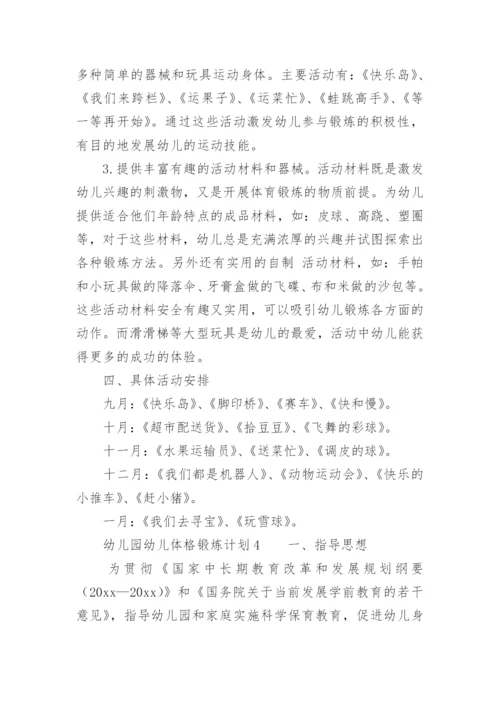 多种简单的器械和玩具运动身体。主要活动有：《快乐岛》、《我们来跨栏》、《运果子》、《运菜忙》、《蛙跳高手》、《等一等再开始》。通过这些活动激发幼儿参与锻炼的积极性，有目的地发展幼儿的运动技能。

3.提供丰富有趣的活动材料和器械。活动材料既是激发幼儿兴趣的刺激物，又是开展体育锻炼的物质前提。为幼儿提供适合他们年龄特点的成品材料，如：皮球、高跷、塑圈等，对于这些材料，幼儿总是充满浓厚的兴趣并试图探索出各种锻炼方法。另外还有实用的自制 活动材料，如：手帕和小玩具做的降落伞、牙膏盒做的飞碟、布和米做的沙包等。这些活动材料安全有趣又实用，可以吸引幼儿锻炼各方面的动作。而滑滑梯等大型玩具是幼儿的最爱，活动中幼儿能获得更多的成功的体验。

四、具体活动安排

九月：《快乐岛》、《脚印桥》、《赛车》、《快和慢》。

十月：《超市配送货》、《拾豆豆》、《飞舞的彩球》。

十一月：《水果运输员》、《送菜忙》、《调皮的球》。

十二月：《我们都是机器人》、《动物运动会》、《快乐的小推车》、《赶小猪》。

一月：《我们去寻宝》、《玩雪球》。

幼儿园幼儿体格锻炼计划4　　一、指导思想

为贯彻《国家中长期教育改革和发展规划纲要（20xx—20xx）》和《国务院关于当前发展学前教育的若干意见》，指导幼儿园和家庭实施科学保育教育，促进幼儿身